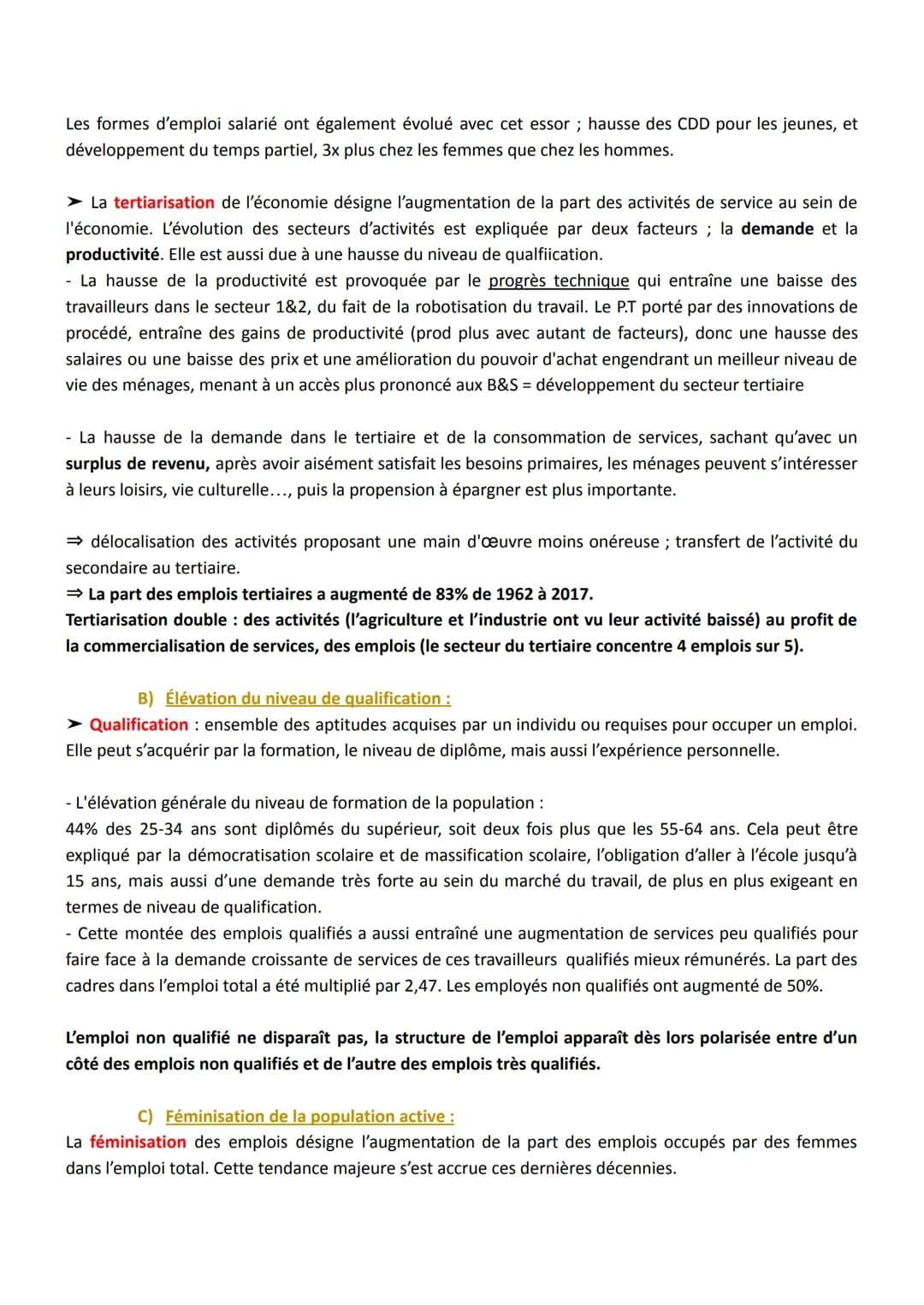 Les formes d'emploi salarié ont également évolué avec cet essor ; hausse des CDD pour les jeunes, et développement du temps partiel, 3x plus chez les femmes que chez les hommes.

➤ La tertiarisation de l'économie désigne l'augmentation de la part des activités de service au sein de l'économie. L'évolution des secteurs d'activités est expliquée par deux facteurs ; la demande et la productivité. Elle est aussi due à une hausse du niveau de qualfiication.
- La hausse de la productivité est provoquée par le progrès technique qui entraîne une baisse des travailleurs dans le secteur 1&2, du fait de la robotisation du travail. Le P.T porté par des innovations de procédé, entraîne des gains de productivité (prod plus avec autant de facteurs), donc une hausse des salaires ou une baisse des prix et une amélioration du pouvoir d'achat engendrant un meilleur niveau de vie des ménages, menant à un accès plus prononcé aux B&S = développement du secteur tertiaire

- La hausse de la demande dans le tertiaire et de la consommation de services, sachant qu'avec un surplus de revenu, après avoir aisément satisfait les besoins primaires, les ménages peuvent s'intéresser à leurs loisirs, vie culturelle..., puis la propension à épargner est plus importante.

⇒ délocalisation des activités proposant une main d'œuvre moins onéreuse ; transfert de l'activité du secondaire au tertiaire.
⇒ La part des emplois tertiaires a augmenté de 83% de 1962 à 2017.
Tertiarisation double : des activités (l'agriculture et l'industrie ont vu leur activité baissé) au profit de la commercialisation de services, des emplois (le secteur du tertiaire concentre 4 emplois sur 5).

B) Élévation du niveau de qualification :
➤ Qualification : ensemble des aptitudes acquises par un individu ou requises pour occuper un emploi. Elle peut s'acquérir par la formation, le niveau de diplôme, mais aussi l'expérience personnelle.

- L'élévation générale du niveau de formation de la population :
44% des 25-34 ans sont diplômés du supérieur, soit deux fois plus que les 55-64 ans. Cela peut être expliqué par la démocratisation scolaire et de massification scolaire, l'obligation d'aller à l'école jusqu'à 15 ans, mais aussi d'une demande très forte au sein du marché du travail, de plus en plus exigeant en termes de niveau de qualification.
- Cette montée des emplois qualifiés a aussi entraîné une augmentation de services peu qualifiés pour faire face à la demande croissante de services de ces travailleurs qualifiés mieux rémunérés. La part des cadres dans l'emploi total a été multiplié par 2,47. Les employés non qualifiés ont augmenté de 50%.

L'emploi non qualifié ne disparaît pas, la structure de l'emploi apparaît dès lors polarisée entre d'un côté des emplois non qualifiés et de l'autre des emplois très qualifiés.

C) Féminisation de la population active :
La féminisation des emplois désigne l'augmentation de la part des emplois occupés par des femmes dans l'emploi total. Cette tendance majeure s'est accrue ces dernières décennies.